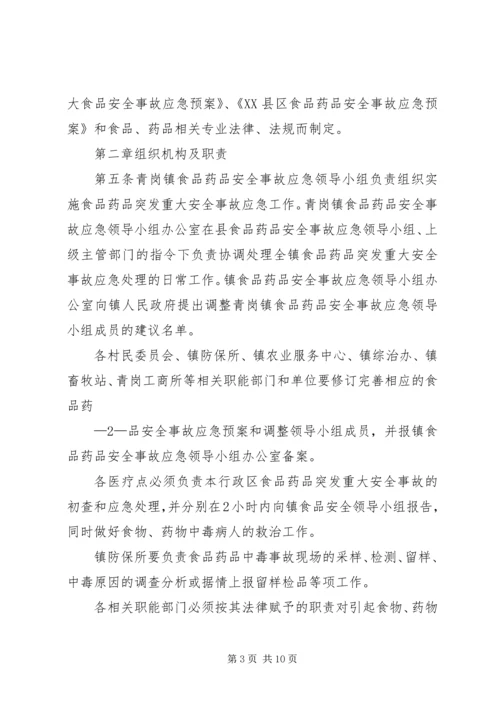 大食品安全事故应急预案》、《XX县区食品药品安全事故应急预案》和食品、药品相关专业法律、法规而制定。

第二章组织机构及职责

第五条青岗镇食品药品安全事故应急领导小组负责组织实施食品药品突发重大安全事故应急工作。青岗镇食品药品安全事故应急领导小组办公室在县食品药品安全事故应急领导小组、上级主管部门的指令下负责协调处理全镇食品药品突发重大安全事故应急处理的日常工作。镇食品药品安全事故应急领导小组办公室向镇人民政府提出调整青岗镇食品药品安全事故应急领导小组成员的建议名单。

各村民委员会、镇防保所、镇农业服务中心、镇综治办、镇畜牧站、青岗工商所等相关职能部门和单位要修订完善相应的食品药

—2—品安全事故应急预案和调整领导小组成员，并报镇食品药品安全事故应急领导小组办公室备案。

各医疗点必须负责本行政区食品药品突发重大安全事故的初查和应急处理，并分别在2小时内向镇食品安全领导小组报告，同时做好食物、药物中毒病人的救治工作。

镇防保所要负责食品药品中毒事故现场的采样、检测、留样、中毒原因的调查分析或据情上报留样检品等项工作。

各相关职能部门必须按其法律赋予的职责对引起食物、药物

第3页 共10页